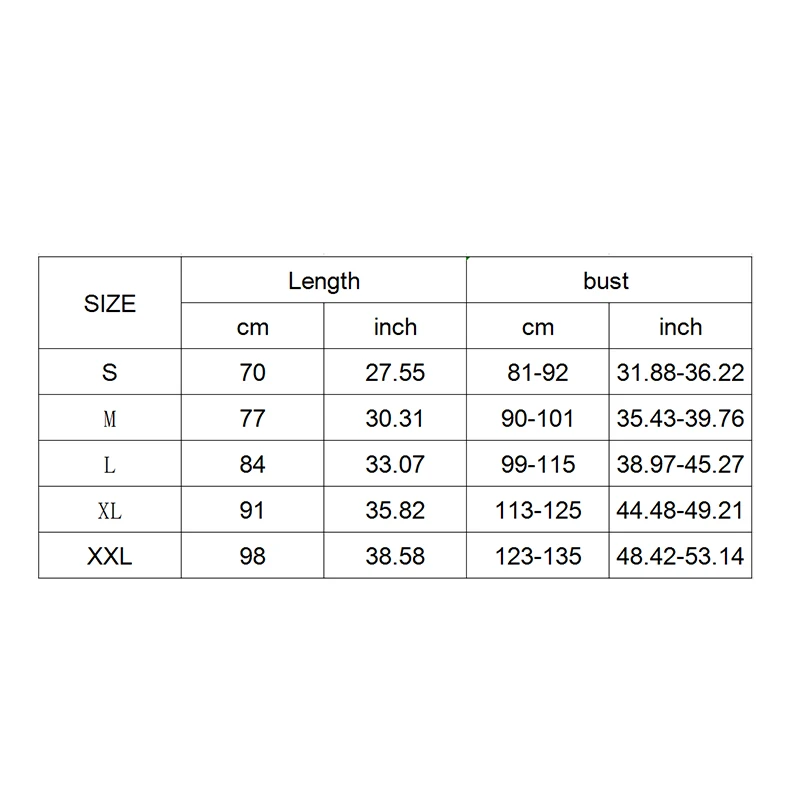 | SIZE | Length | | bust | |
|---|---|---|---|---|
| | cm | inch | cm | inch |
| S | 70 | 27.55 | 81-92 | 31.88-36.22 |
| M | 77 | 30.31 | 90-101 | 35.43-39.76 |
| L | 84 | 33.07 | 99-115 | 38.97-45.27 |
| XL | 91 | 35.82 | 113-125 | 44.48-49.21 |
| XXL | 98 | 38.58 | 123-135 | 48.42-53.14 |